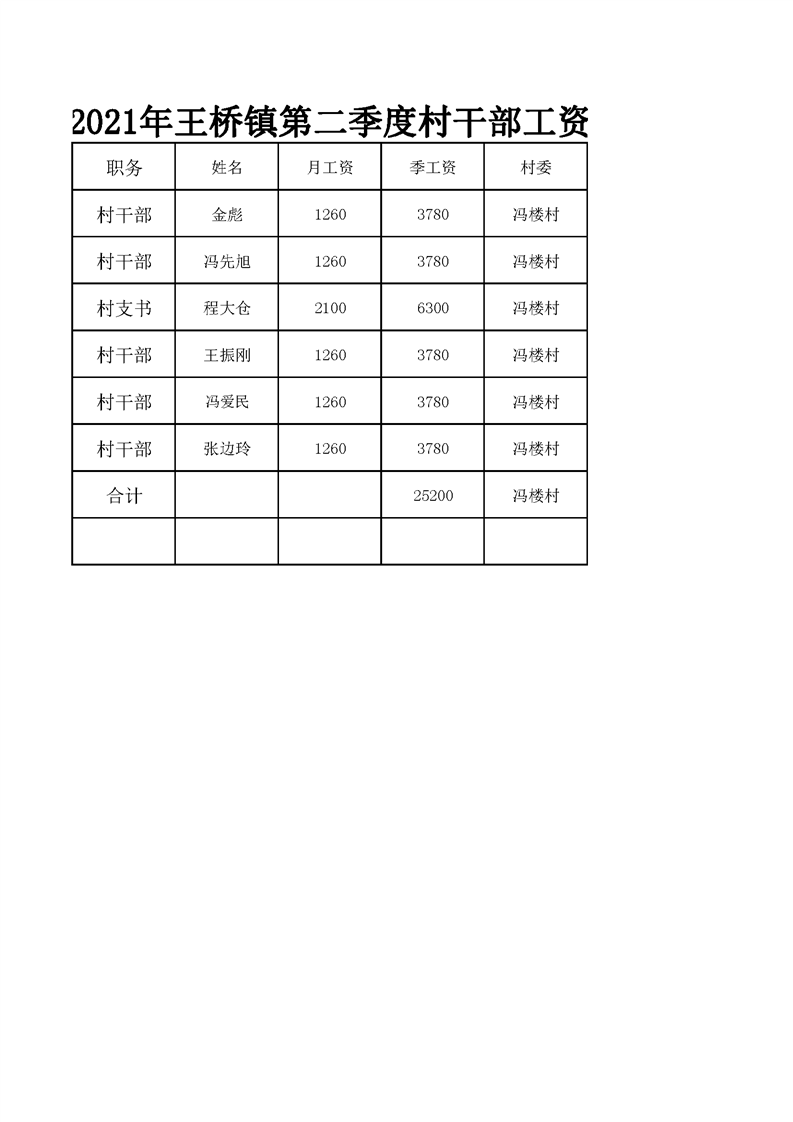 2021年王桥镇第二季度村干部工资

| 职务 | 姓名 | 月工资 | 季工资 | 村委 |
|---|---|---|---|---|
| 村干部 | 金彪 | 1260 | 3780 | 冯楼村 |
| 村干部 | 冯先旭 | 1260 | 3780 | 冯楼村 |
| 村支书 | 程大仓 | 2100 | 6300 | 冯楼村 |
| 村干部 | 王振刚 | 1260 | 3780 | 冯楼村 |
| 村干部 | 冯爱民 | 1260 | 3780 | 冯楼村 |
| 村干部 | 张边玲 | 1260 | 3780 | 冯楼村 |
| 合计 | | | 25200 | 冯楼村 |
| | | | | |